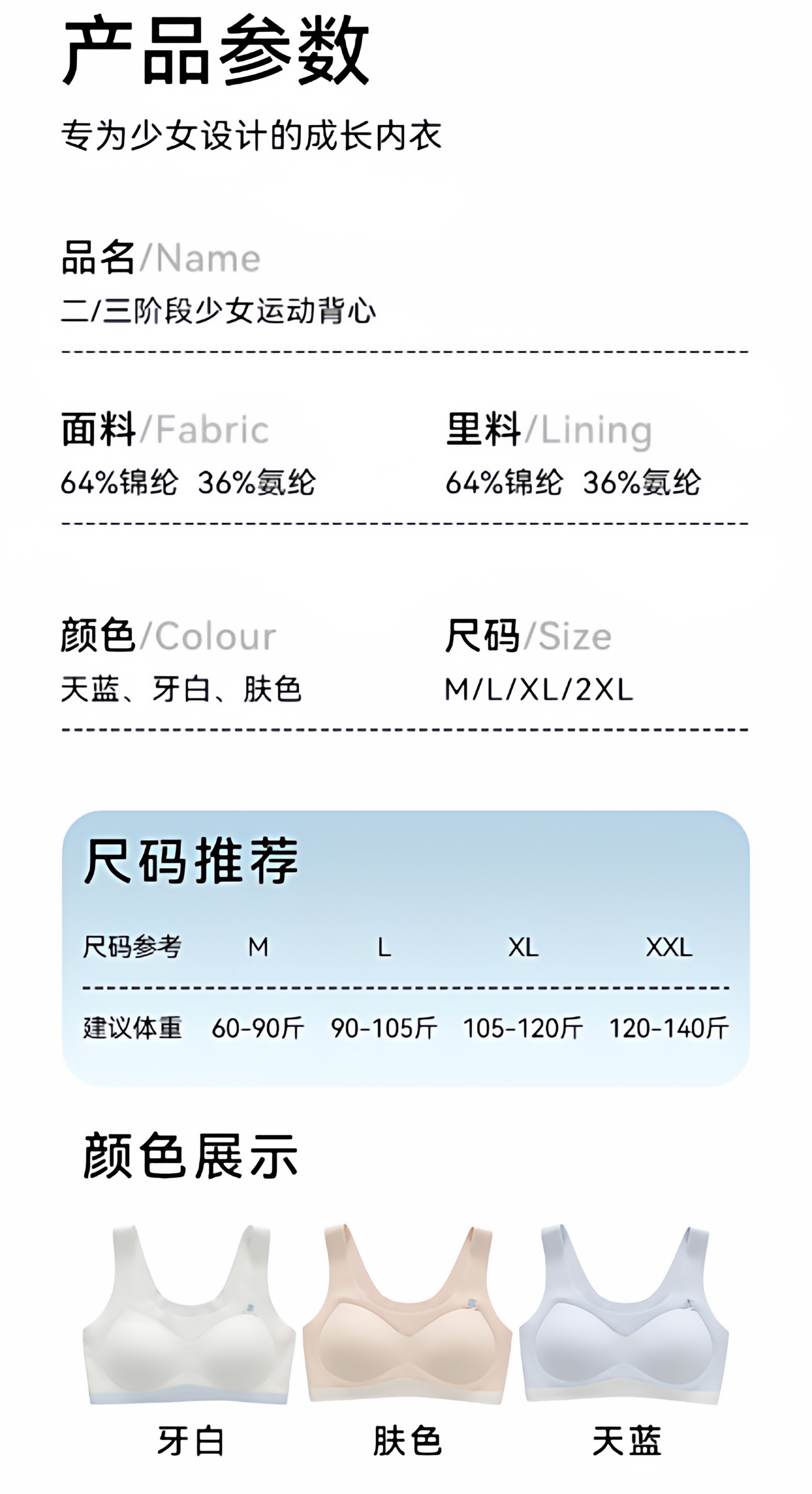 产品参数

专为少女设计的成长内衣

品名/Name

二/三阶段少女运动背心

面料/Fabric

64%锦纶 36%氨纶

里料/Lining

64%锦纶 36%氨纶

颜色/Colour

天蓝、牙白、肤色

尺码/Size

M/L/XL/2XL

尺码推荐

| 尺码参考 | M | L | XL | XXL |
|---|---|---|---|---|
| 建议体重 | 60-90斤 | 90-105斤 | 105-120斤 | 120-140斤 |

颜色展示

牙白

肤色

天蓝